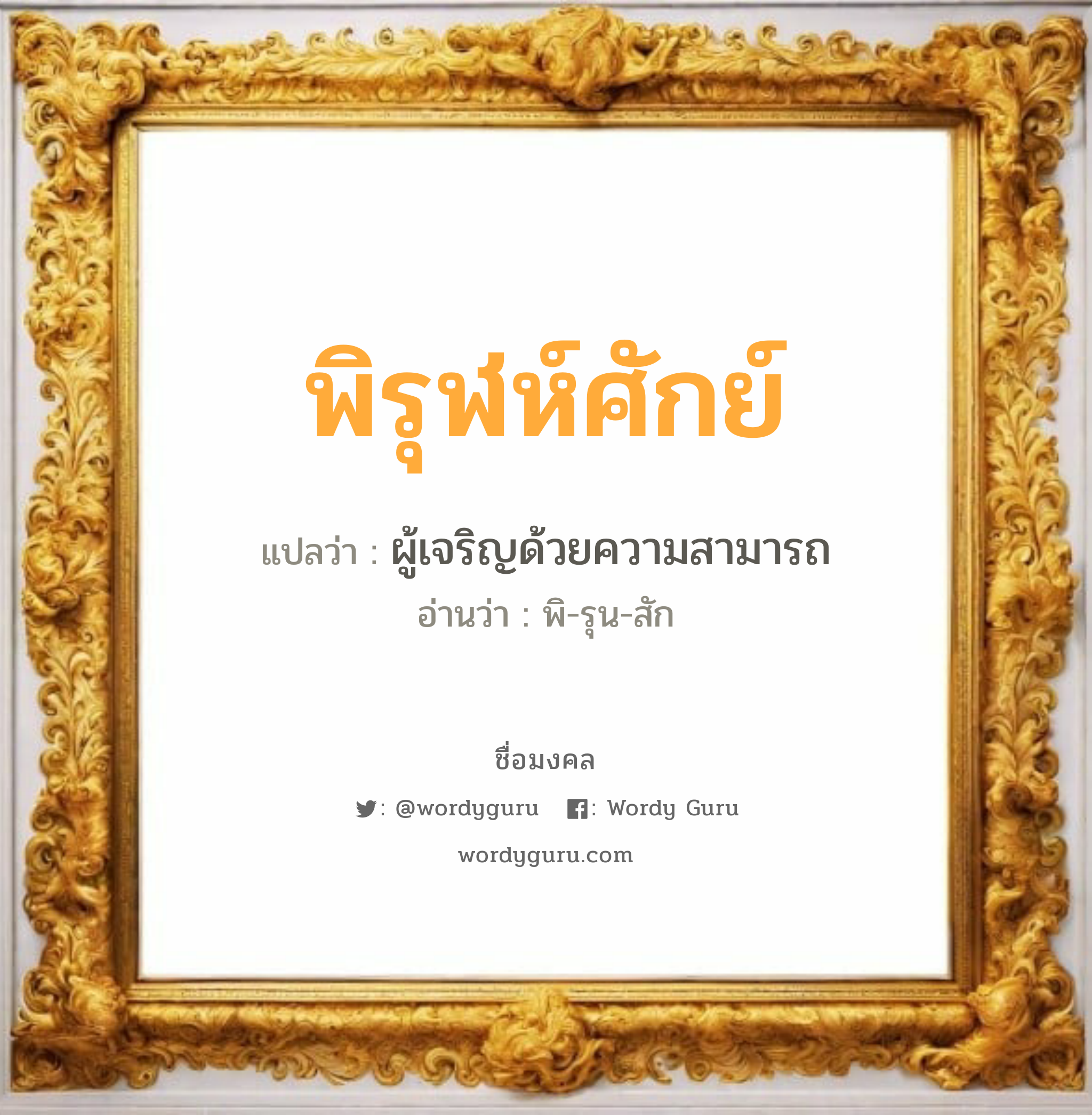 พิรุฬห์ศักย์

แปลว่า : ผู้เจริญด้วยความสามารถ

อ่านว่า : พิ-รุน-สัก

ชื่อมงคล

: @wordyguru : Wordy Guru

wordyguru.com